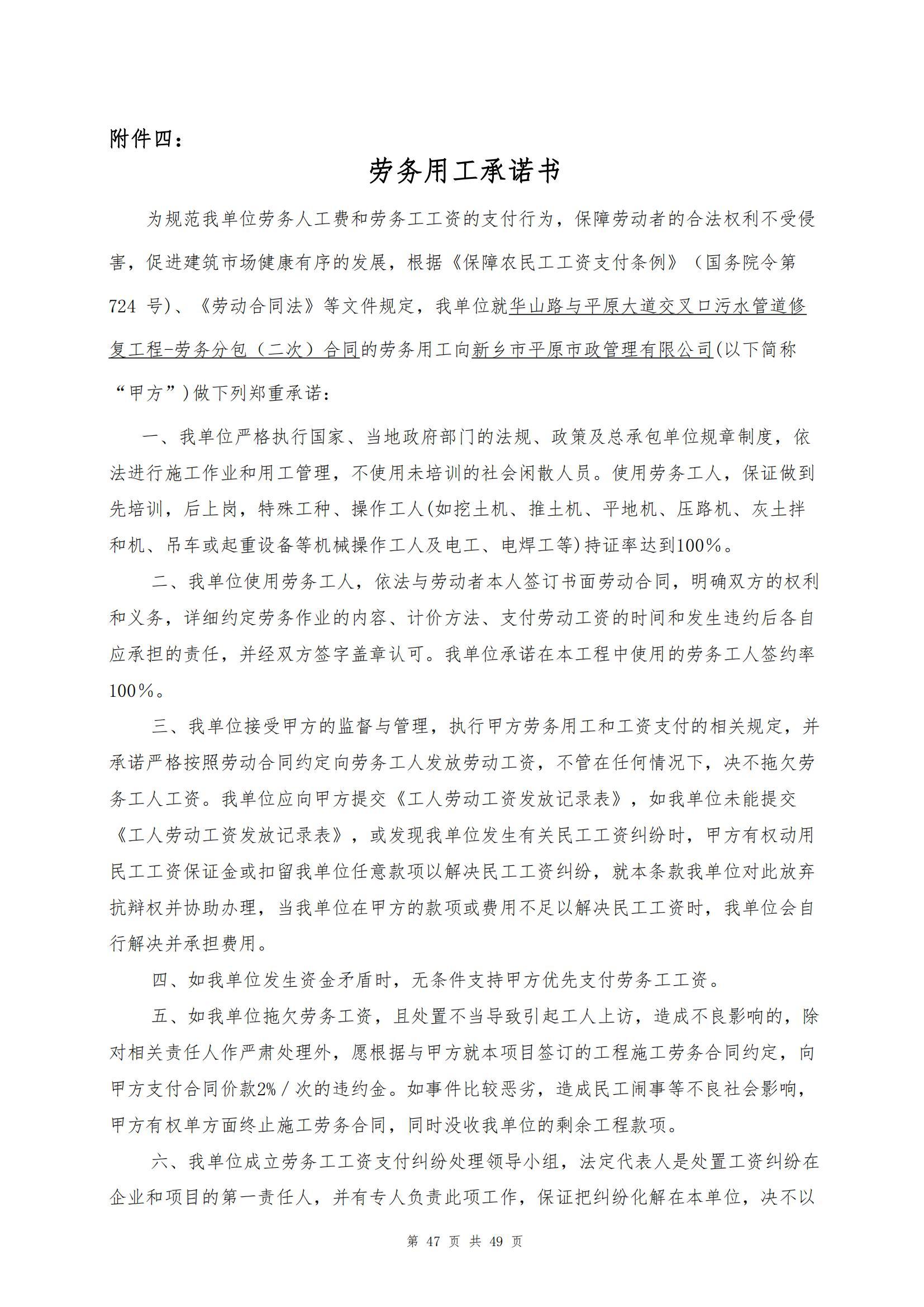 附件四：

劳务用工承诺书

为规范我单位劳务人工费和劳务工工资的支付行为，保障劳动者的合法权利不受侵害，促进建筑市场健康有序的发展，根据《保障农民工工资支付条例》（国务院令第724 号)、《劳动合同法》等文件规定，我单位就华山路与平原大道交叉口污水管道修复工程-劳务分包（二次）合同的劳务用工向新乡市平原市政管理有限公司(以下简称“甲方”)做下列郑重承诺：

一、我单位严格执行国家、当地政府部门的法规、政策及总承包单位规章制度，依法进行施工作业和用工管理，不使用未培训的社会闲散人员。使用劳务工人，保证做到先培训，后上岗，特殊工种、操作工人(如挖土机、推土机、平地机、压路机、灰土拌和机、吊车或起重设备等机械操作工人及电工、电焊工等)持证率达到100%。

二、我单位使用劳务工人，依法与劳动者本人签订书面劳动合同，明确双方的权利和义务，详细约定劳务作业的内容、计价方法、支付劳动工资的时间和发生违约后各自应承担的责任，并经双方签字盖章认可。我单位承诺在本工程中使用的劳务工人签约率100%。

三、我单位接受甲方的监督与管理，执行甲方劳务用工和工资支付的相关规定，并承诺严格按照劳动合同约定向劳务工人发放劳动工资，不管在任何情况下，决不拖欠劳务工人工资。我单位应向甲方提交《工人劳动工资发放记录表》，如我单位未能提交《工人劳动工资发放记录表》，或发现我单位发生有关民工工资纠纷时，甲方有权动用民工工资保证金或扣留我单位任意款项以解决民工工资纠纷，就本条款我单位对此放弃抗辩权并协助办理，当我单位在甲方的款项或费用不足以解决民工工资时，我单位会自行解决并承担费用。

四、如我单位发生资金矛盾时，无条件支持甲方优先支付劳务工工资。

五、如我单位拖欠劳务工资，且处置不当导致引起工人上访，造成不良影响的，除对相关责任人作严肃处理外，愿根据与甲方就本项目签订的工程施工劳务合同约定，向甲方支付合同价款2%/次的违约金。如事件比较恶劣，造成民工闹事等不良社会影响，甲方有权单方面终止施工劳务合同，同时没收我单位的剩余工程款项。

六、我单位成立劳务工工资支付纠纷处理领导小组，法定代表人是处置工资纠纷在企业和项目的第一责任人，并有专人负责此项工作，保证把纠纷化解在本单位，决不以

第 47 页 共 49 页